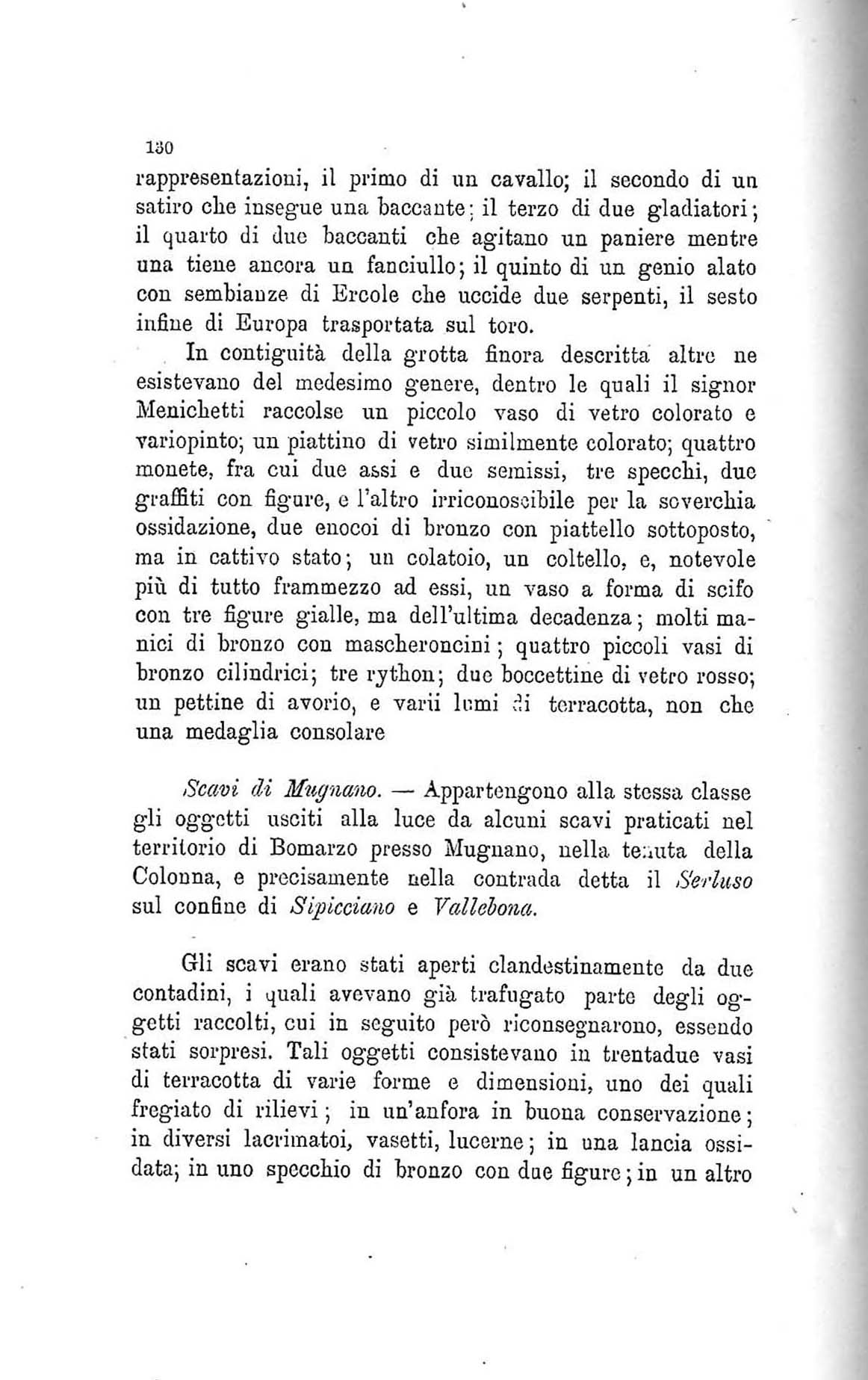 130

rappresentazioni, il primo di un cavallo; il secondo di un satiro che insegue una baccante; il terzo di due gladiatori; il quarto di due baccanti che agitano un paniere mentre una tiene ancora un fanciullo; il quinto di un genio alato con sembianze di Ercole che uccide due serpenti, il sesto infine di Europa trasportata sul toro.

In contiguità della grotta finora descritta altre ne esistevano del medesimo genere, dentro le quali il signor Menichetti raccolse un piccolo vaso di vetro colorato e variopinto; un piattino di vetro similmente colorato; quattro monete, fra cui due assi e due semissi, tre specchi, due graffiti con figure, e l'altro irriconoscibile per la soverchia ossidazione, due enocoi di bronzo con piattello sottoposto, ma in cattivo stato; un colatoio, un coltello, e, notevole più di tutto frammezzo ad essi, un vaso a forma di scifo con tre figure gialle, ma dell'ultima decadenza; molti manici di bronzo con mascheroncini; quattro piccoli vasi di bronzo cilindrici; tre rython; due boccettine di vetro rosso; un pettine di avorio, e varii lumi di terracotta, non che una medaglia consolare

Scavi di Mugnano. — Appartengono alla stessa classe gli oggetti usciti alla luce da alcuni scavi praticati nel territorio di Bomarzo presso Mugnano, nella tenuta della Colonna, e precisamente nella contrada detta il Serluso sul confine di Sipicciano e Vallebona.

Gli scavi erano stati aperti clandestinamente da due contadini, i quali avevano già trafugato parte degli oggetti raccolti, cui in seguito però riconsegnarono, essendo stati sorpresi. Tali oggetti consistevano in trentadue vasi di terracotta di varie forme e dimensioni, uno dei quali fregiato di rilievi; in un'anfora in buona conservazione; in diversi lacrimatoi, vasetti, lucerne; in una lancia ossidata; in uno specchio di bronzo con due figure; in un altro